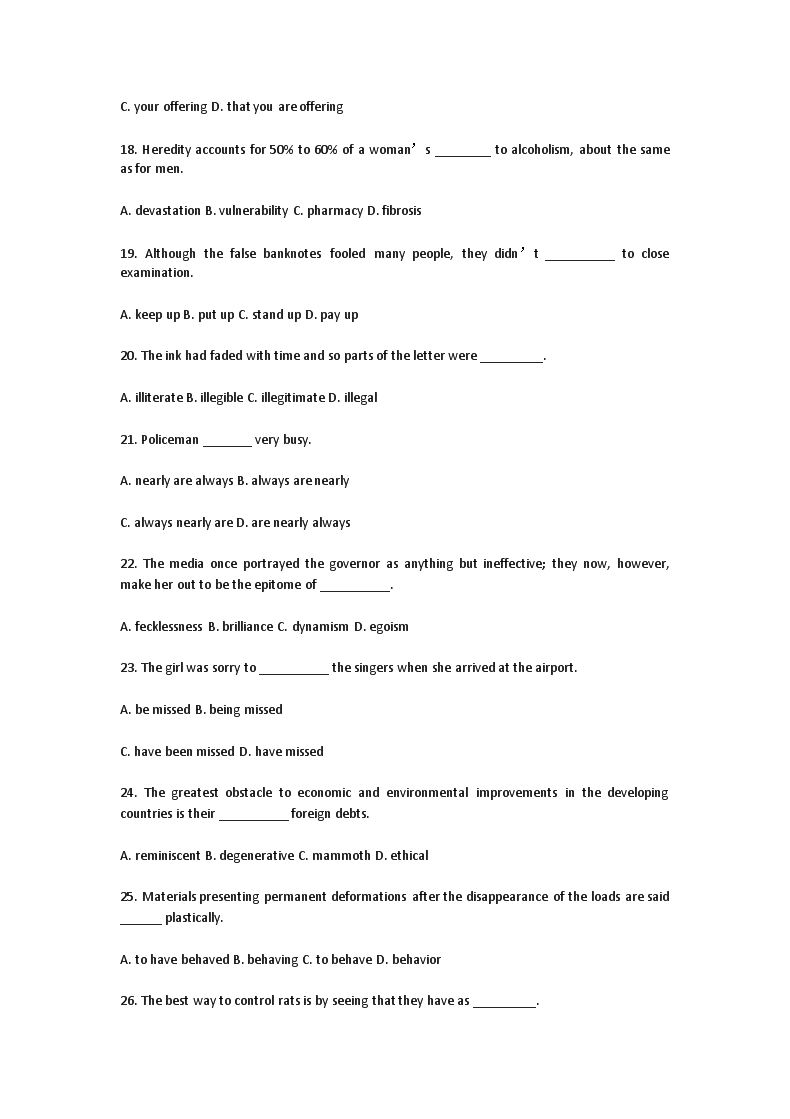 C. your offering D. that you are offering

18. Heredity accounts for 50% to 60% of a woman’s ________ to alcoholism, about the same as for men.

A. devastation B. vulnerability C. pharmacy D. fibrosis

19. Although the false banknotes fooled many people, they didn’t __________ to close examination.

A. keep up B. put up C. stand up D. pay up

20. The ink had faded with time and so parts of the letter were _________.

A. illiterate B. illegible C. illegitimate D. illegal

21. Policeman _______ very busy.

A. nearly are always B. always are nearly

C. always nearly are D. are nearly always

22. The media once portrayed the governor as anything but ineffective; they now, however, make her out to be the epitome of __________.

A. fecklessness B. brilliance C. dynamism D. egoism

23. The girl was sorry to __________ the singers when she arrived at the airport.

A. be missed B. being missed

C. have been missed D. have missed

24. The greatest obstacle to economic and environmental improvements in the developing countries is their __________ foreign debts.

A. reminiscent B. degenerative C. mammoth D. ethical

25. Materials presenting permanent deformations after the disappearance of the loads are said ______ plastically.

A. to have behaved B. behaving C. to behave D. behavior

26. The best way to control rats is by seeing that they have as _________.